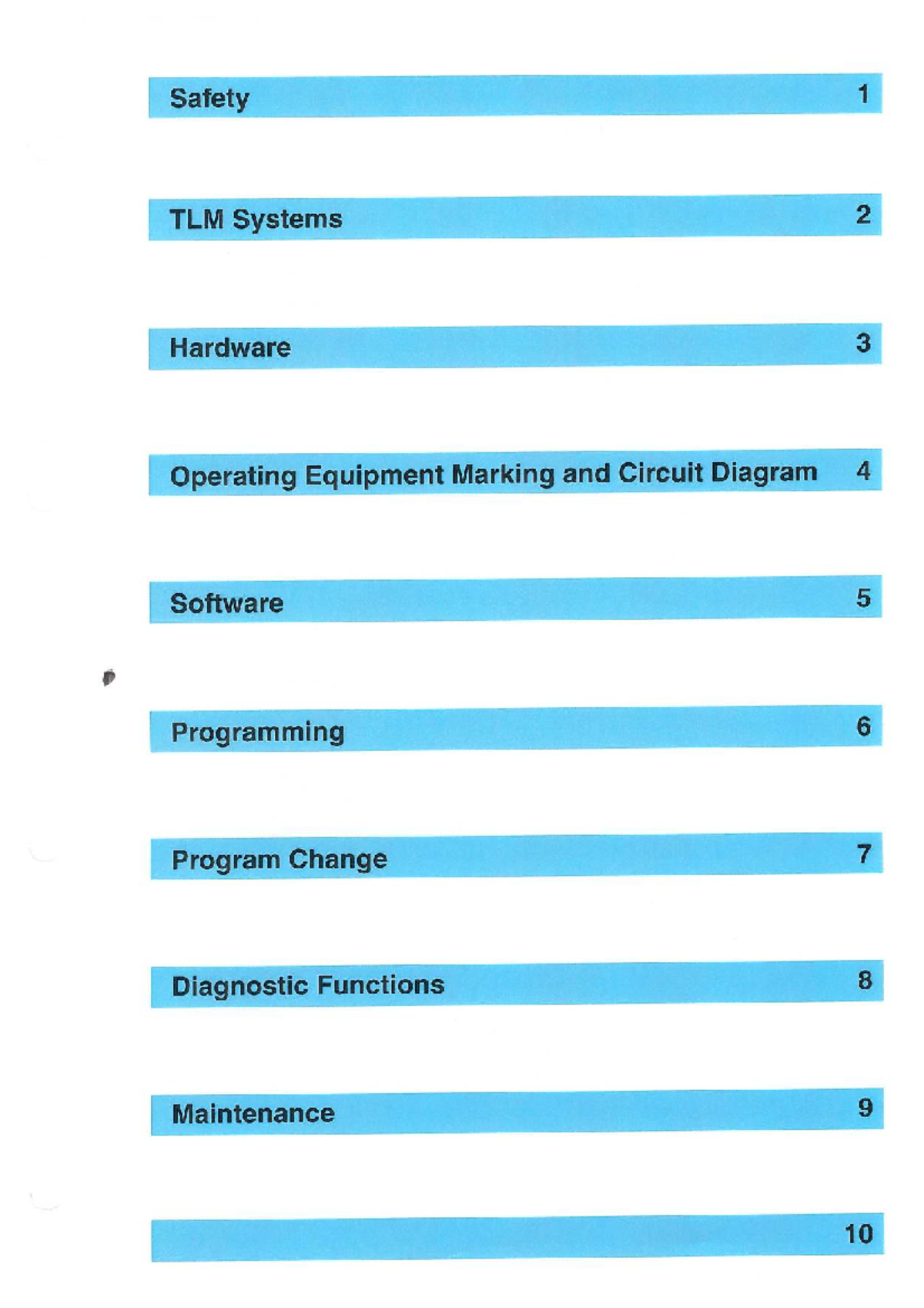 Safety 1

TLM Systems 2

Hardware 3

Operating Equipment Marking and Circuit Diagram 4

Software 5

Programming 6

Program Change 7

Diagnostic Functions 8

Maintenance 9

10